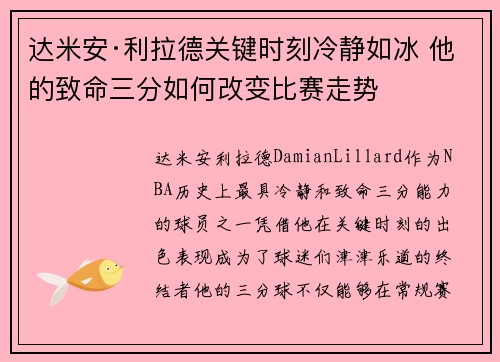 达米安·利拉德关键时刻冷静如冰 他的致命三分如何改变比赛走势

达米安利拉德DamianLillard作为NBA历史上最具冷静和致命三分能力的球员之一凭借他在关键时刻的出色表现成为了球迷们津津乐道的终结者他的三分球不仅能够在常规赛